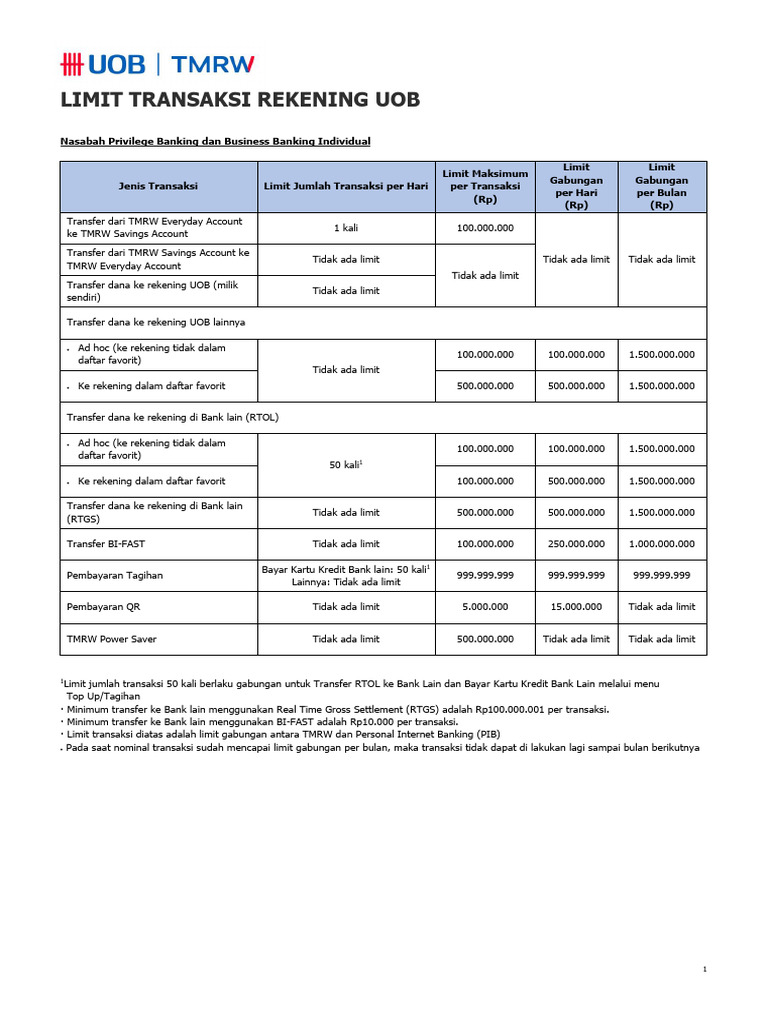 UOB | TMRW

LIMIT TRANSAKSI REKENING UOB

Nasabah Privilege Banking dan Business Banking Individual

| Jenis Transaksi | Limit Jumlah Transaksi per Hari | Limit Maksimum per Transaksi (Rp) | Limit Gabungan per Hari (Rp) | Limit Gabungan per Bulan (Rp) |
|---|---|---|---|---|
| Transfer dari TMRW Everyday Account ke TMRW Savings Account | 1 kali | 100.000.000 | Tidak ada limit | Tidak ada limit |
| Transfer dari TMRW Savings Account ke TMRW Everyday Account | Tidak ada limit | Tidak ada limit | | |
| Transfer dana ke rekening UOB (milik sendiri) | Tidak ada limit | | | |
| Transfer dana ke rekening UOB lainnya | | | | |
| • Ad hoc (ke rekening tidak dalam daftar favorit) | Tidak ada limit | 100.000.000 | 100.000.000 | 1.500.000.000 |
| • Ke rekening dalam daftar favorit | | 500.000.000 | 500.000.000 | 1.500.000.000 |
| Transfer dana ke rekening di Bank lain (RTOL) | | | | |
| • Ad hoc (ke rekening tidak dalam daftar favorit) | 50 kali$^{1}$ | 100.000.000 | 100.000.000 | 1.500.000.000 |
| • Ke rekening dalam daftar favorit | | 100.000.000 | 500.000.000 | 1.500.000.000 |
| Transfer dana ke rekening di Bank lain (RTGS) | Tidak ada limit | 500.000.000 | 500.000.000 | 1.500.000.000 |
| Transfer BI-FAST | Tidak ada limit | 100.000.000 | 250.000.000 | 1.000.000.000 |
| Pembayaran Tagihan | Bayar Kartu Kredit Bank lain: 50 kali$^{1}$ Lainnya: Tidak ada limit | 999.999.999 | 999.999.999 | 999.999.999 |
| Pembayaran QR | Tidak ada limit | 5.000.000 | 15.000.000 | Tidak ada limit |
| TMRW Power Saver | Tidak ada limit | 500.000.000 | Tidak ada limit | Tidak ada limit |

$^{1}$Limit jumlah transaksi 50 kali berlaku gabungan untuk Transfer RTOL ke Bank Lain dan Bayar Kartu Kredit Bank Lain melalui menu Top Up/Tagihan
• Minimum transfer ke Bank lain menggunakan Real Time Gross Settlement (RTGS) adalah Rp100.000.001 per transaksi.
• Minimum transfer ke Bank lain menggunakan BI-FAST adalah Rp10.000 per transaksi.
• Limit transaksi diatas adalah limit gabungan antara TMRW dan Personal Internet Banking (PIB)
• Pada saat nominal transaksi sudah mencapai limit gabungan per bulan, maka transaksi tidak dapat di lakukan lagi sampai bulan berikutnya

1